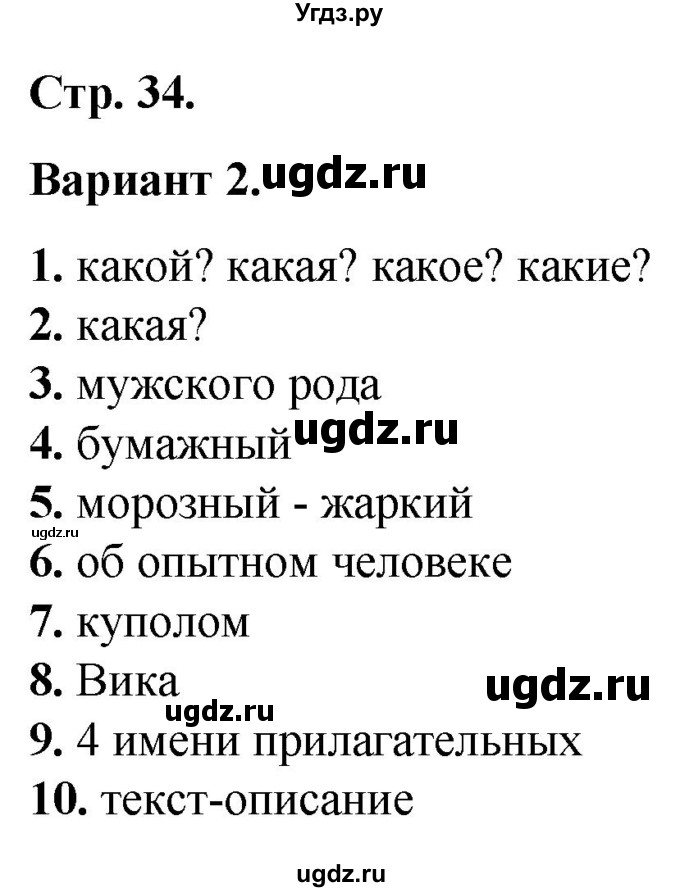 Угдз.ру

Стр. 34.

Вариант 2. ugdz.ru

1. какой? какая? какое? какие?
2. какая?
3. мужского рода
4. бумажный ugdz.ru
5. морозный - жаркий
ugdz.ru
6. об опытном человеке
7. куполом
8. Вика ugdz.ru
ugdz.ru
9. 4 имени прилагательных
10. текст-описание

ugdz.ru